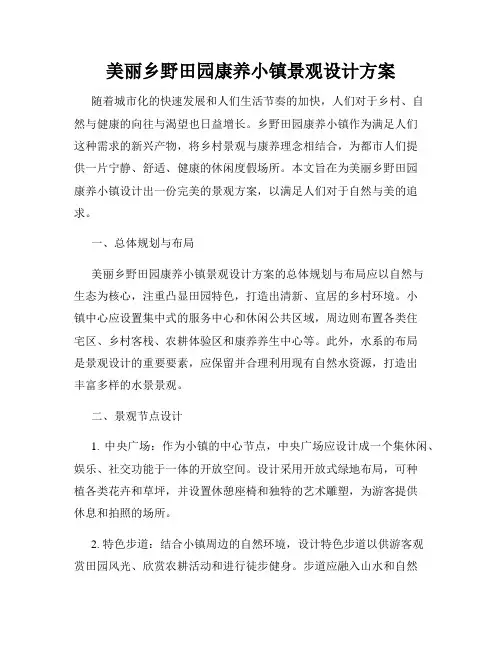 美丽乡野田园康养小镇景观设计方案

随着城市化的快速发展和人们生活节奏的加快，人们对于乡村、自然与健康的向往与渴望也日益增长。乡野田园康养小镇作为满足人们这种需求的新兴产物，将乡村景观与康养理念相结合，为都市人们提供一片宁静、舒适、健康的休闲度假场所。本文旨在为美丽乡野田园康养小镇设计出一份完美的景观方案，以满足人们对于自然与美的追求。

一、总体规划与布局

美丽乡野田园康养小镇景观设计方案的总体规划与布局应以自然与生态为核心，注重凸显田园特色，打造出清新、宜居的乡村环境。小镇中心应设置集中式的服务中心和休闲公共区域，周边则布置各类住宅区、乡村客栈、农耕体验区和康养养生中心等。此外，水系的布局是景观设计的重要要素，应保留并合理利用现有自然水资源，打造出丰富多样的水景景观。

二、景观节点设计

1. 中央广场：作为小镇的中心节点，中央广场应设计成一个集休闲、娱乐、社交功能于一体的开放空间。设计采用开放式绿地布局，可种植各类花卉和草坪，并设置休憩座椅和独特的艺术雕塑，为游客提供休息和拍照的场所。

2. 特色步道：结合小镇周边的自然环境，设计特色步道以供游客观赏田园风光、欣赏农耕活动和进行徒步健身。步道应融入山水和自然